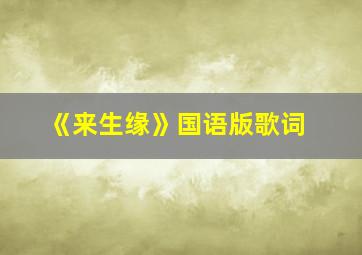 《来生缘》国语版歌词